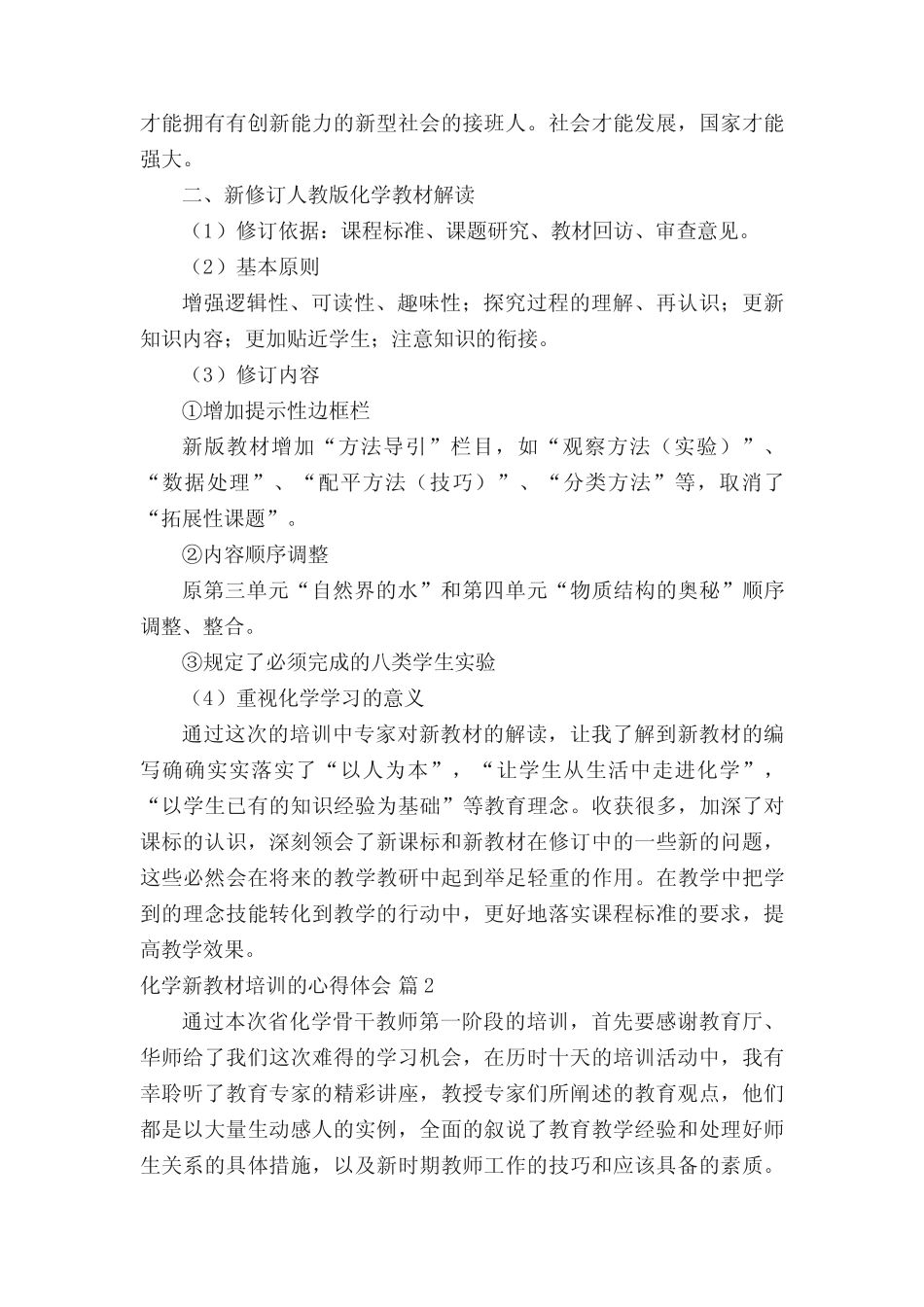 才能拥有有创新能力的新型社会的接班人。社会才能发展，国家才能强大。

二、新修订人教版化学教材解读

（1）修订依据：课程标准、课题研究、教材回访、审查意见。

（2）基本原则

增强逻辑性、可读性、趣味性；探究过程的理解、再认识；更新知识内容；更加贴近学生；注意知识的衔接。

（3）修订内容

①增加提示性边框栏

新版教材增加“方法导引”栏目，如“观察方法（实验）”、“数据处理”、“配平方法（技巧）”、“分类方法”等，取消了“拓展性课题”。

②内容顺序调整

原第三单元“自然界的水”和第四单元“物质结构的奥秘”顺序调整、整合。

③规定了必须完成的八类学生实验

（4）重视化学学习的意义

通过这次的培训中专家对新教材的解读，让我了解到新教材的编写确确实实落实了“以人为本”，“让学生从生活中走进化学”，“以学生已有的知识经验为基础”等教育理念。收获很多，加深了对课标的认识，深刻领会了新课标和新教材在修订中的一些新的问题，这些必然会在将来的教学教研中起到举足轻重的作用。在教学中把学到的理念技能转化到教学的行动中，更好地落实课程标准的要求，提高教学效果。

化学新教材培训的心得体会 篇2

通过本次省化学骨干教师第一阶段的培训，首先要感谢教育厅、华师给了我们这次难得的学习机会，在历时十天的培训活动中，我有幸聆听了教育专家的精彩讲座，教授专家们所阐述的教育观点，他们都是以大量生动感人的实例，全面的叙说了教育教学经验和处理好师生关系的具体措施，以及新时期教师工作的技巧和应该具备的素质。